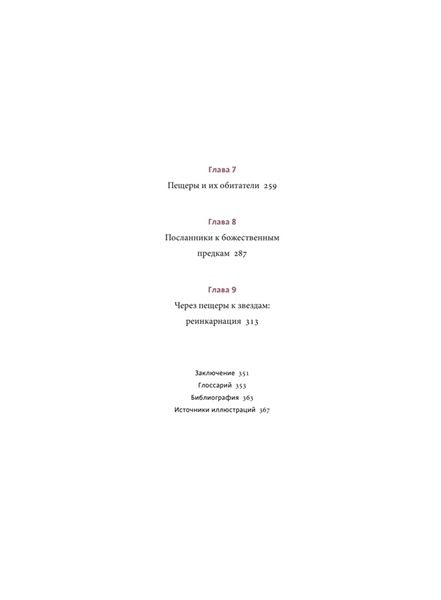 Глава 7
Пещеры и их обитатели 259

Глава 8
Посланники к божественным предкам 287

Глава 9
Через пещеры к звездам: реинкарнация 313

Заключение 351
Глоссарий 353
Библиография 363
Источники иллюстраций 367